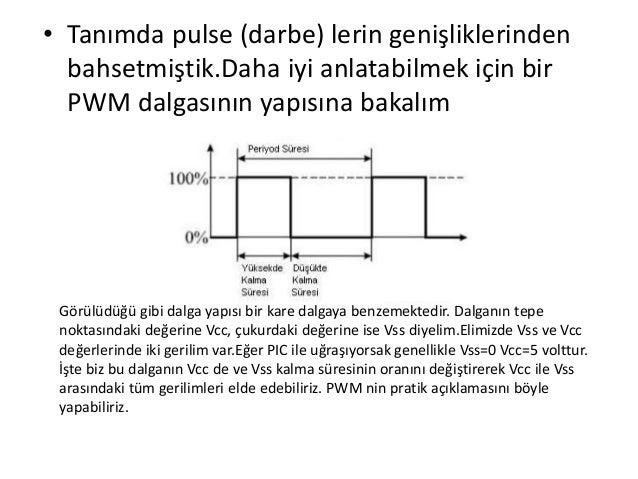 • Tanımda pulse (darbe) lerin genişliklerinden bahsetmiştik.Daha iyi anlatabilmek için bir PWM dalgasının yapısına bakalım

Periyod Süresi

100%

0%

Yüksekde Kalma Süresi

Düşükte Kalma Süresi

Görülüdüğü gibi dalga yapısı bir kare dalgaya benzemektedir. Dalganın tepe noktasındaki değerine Vcc, çukurdaki değerine ise Vss diyelim.Elimizde Vss ve Vcc değerlerinde iki gerilim var.Eğer PIC ile uğraşıyorsak genellikle Vss=0 Vcc=5 volttur. İşte biz bu dalganın Vcc de ve Vss kalma süresinin oranını değiştirerek Vcc ile Vss arasındaki tüm gerilimleri elde edebiliriz. PWM nin pratik açıklamasını böyle yapabiliriz.